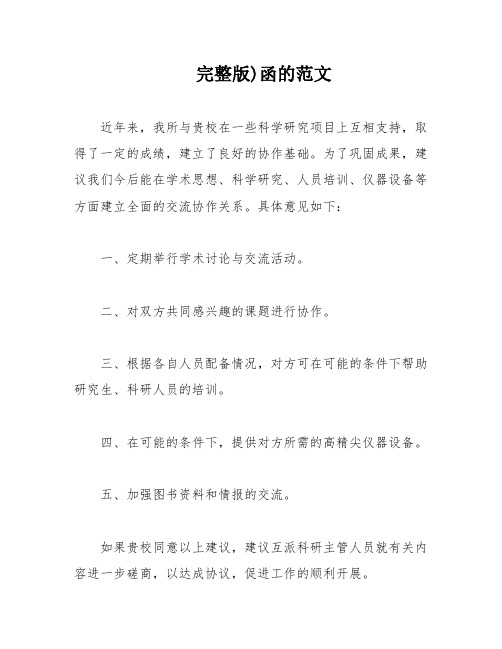 完整版)函的范文

近年来，我所与贵校在一些科学研究项目上互相支持，取得了一定的成绩，建立了良好的协作基础。为了巩固成果，建议我们今后能在学术思想、科学研究、人员培训、仪器设备等方面建立全面的交流协作关系。具体意见如下：

一、定期举行学术讨论与交流活动。

二、对双方共同感兴趣的课题进行协作。

三、根据各自人员配备情况，对方可在可能的条件下帮助研究生、科研人员的培训。

四、在可能的条件下，提供对方所需的高精尖仪器设备。

五、加强图书资料和情报的交流。

如果贵校同意以上建议，建议互派科研主管人员就有关内容进一步磋商，以达成协议，促进工作的顺利开展。